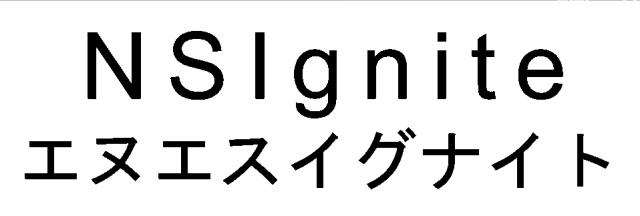 NSIgnite
エヌエスイグナイト